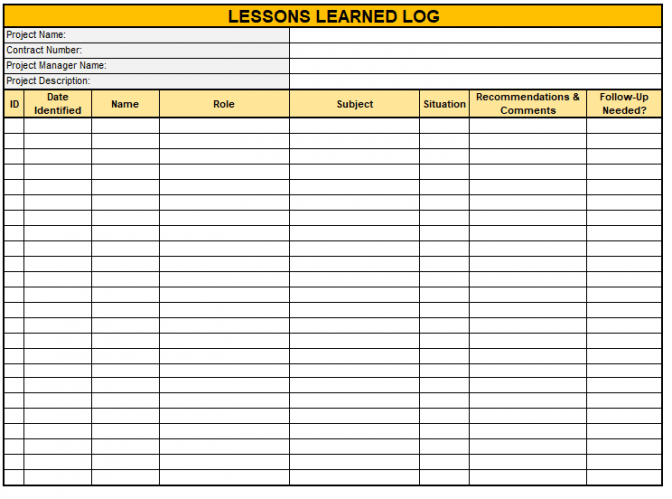 LESSONS LEARNED LOG

Project Name:
Contract Number:
Project Manager Name:
Project Description:

| ID | Date Identified | Name | Role | Subject | Situation | Recommendations & Comments | Follow-Up Needed? |
|---|---|---|---|---|---|---|---|
| | | | | | | | |